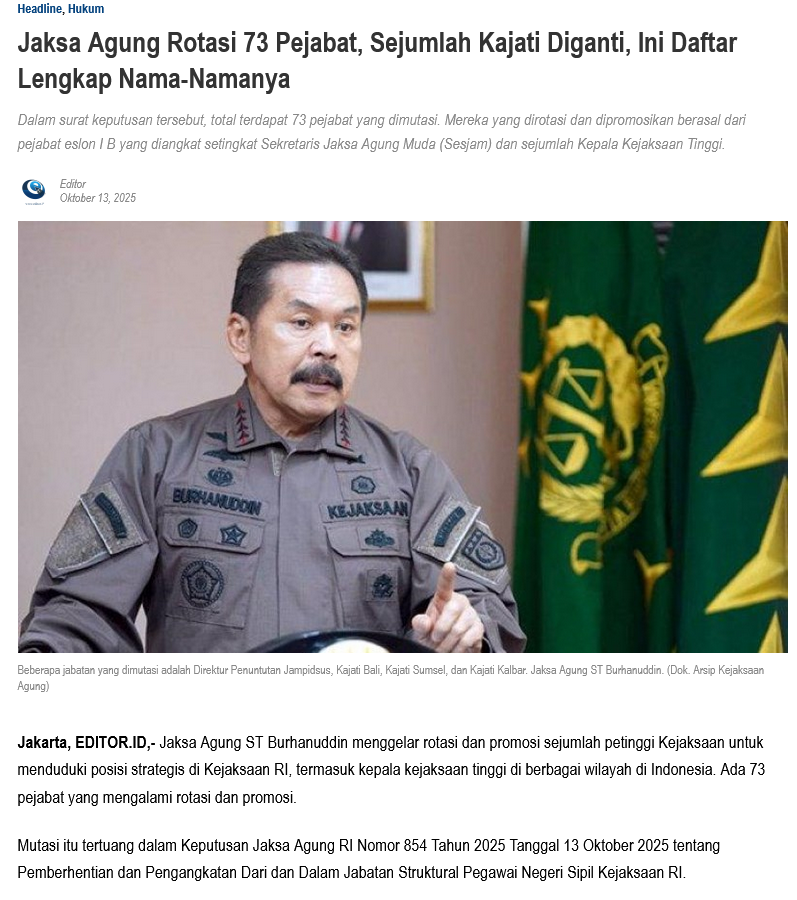 Headline, Hukum

Jaksa Agung Rotasi 73 Pejabat, Sejumlah Kajati Diganti, Ini Daftar Lengkap Nama-Namanya

Dalam surat keputusan tersebut, total terdapat 73 pejabat yang dimutasi. Mereka yang dirotasi dan dipromosikan berasal dari pejabat eslon I B yang diangkat setingkat Sekretaris Jaksa Agung Muda (Sesjam) dan sejumlah Kepala Kejaksaan Tinggi.

Editor
Oktober 13, 2025

BURHANUDDIN
KEJAKSAAN

Beberapa jabatan yang dimutasi adalah Direktur Penuntutan Jampidsus, Kajati Bali, Kajati Sumsel, dan Kajati Kalbar. Jaksa Agung ST Burhanuddin. (Dok. Arsip Kejaksaan Agung)

Jakarta, EDITOR.ID,- Jaksa Agung ST Burhanuddin menggelar rotasi dan promosi sejumlah petinggi Kejaksaan untuk menduduki posisi strategis di Kejaksaan RI, termasuk kepala kejaksaan tinggi di berbagai wilayah di Indonesia. Ada 73 pejabat yang mengalami rotasi dan promosi.

Mutasi itu tertuang dalam Keputusan Jaksa Agung RI Nomor 854 Tahun 2025 Tanggal 13 Oktober 2025 tentang Pemberhentian dan Pengangkatan Dari dan Dalam Jabatan Struktural Pegawai Negeri Sipil Kejaksaan RI.